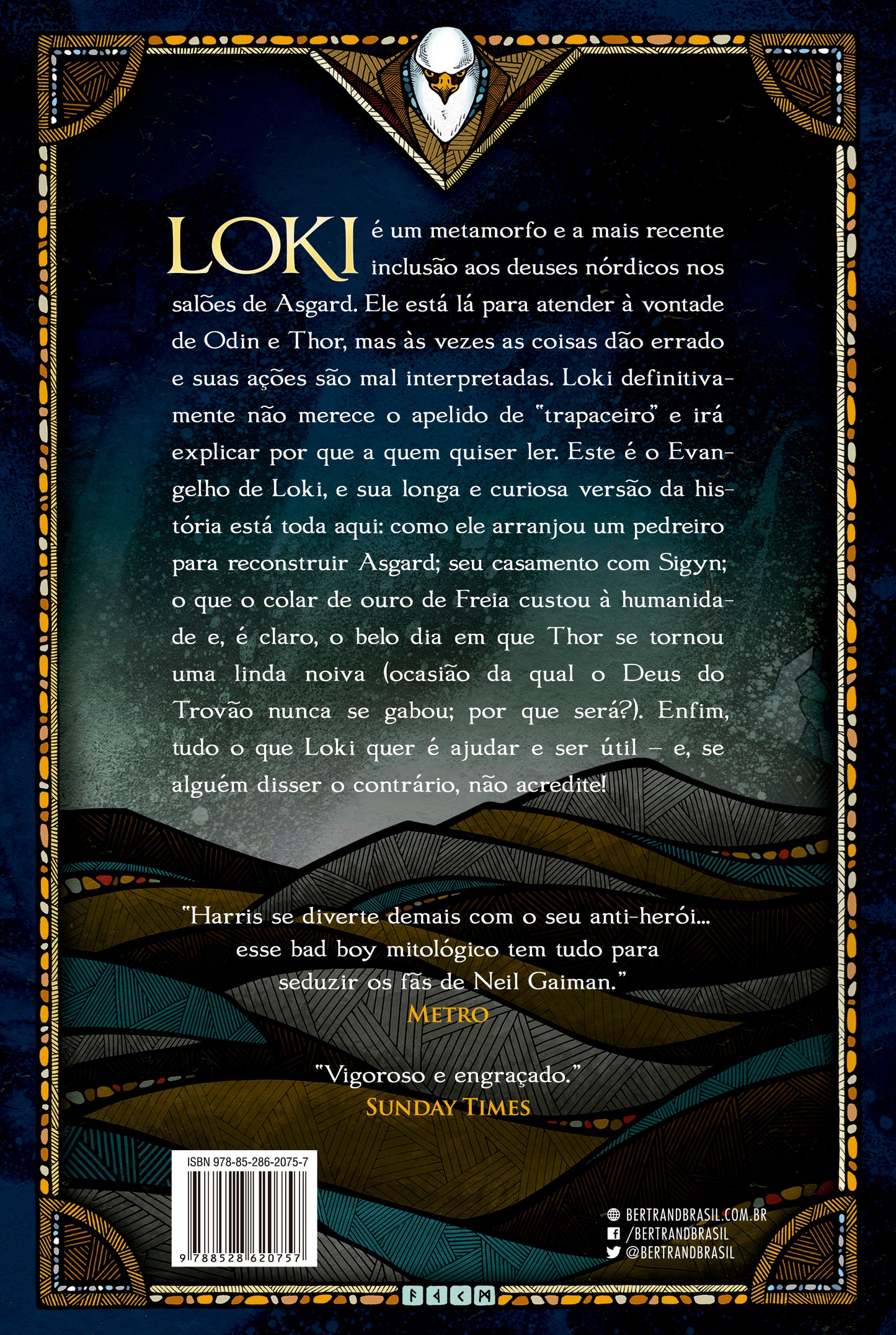 LOKI é um metamorfo e a mais recente inclusão aos deuses nórdicos nos salões de Asgard. Ele está lá para atender à vontade de Odin e Thor, mas às vezes as coisas dão errado e suas ações são mal interpretadas. Loki definitivamente não merece o apelido de "trapaceiro" e irá explicar por que a quem quiser ler. Este é o Evangelho de Loki, e sua longa e curiosa versão da história está toda aqui: como ele arranjou um pedreiro para reconstruir Asgard; seu casamento com Sigyn; o que o colar de ouro de Freia custou à humanidade e, é claro, o belo dia em que Thor se tornou uma linda noiva (ocasião da qual o Deus do Trovão nunca se gabou; por que será?). Enfim, tudo o que Loki quer é ajudar e ser útil – e, se alguém disser o contrário, não acredite!

"Harris se diverte demais com o seu anti-herói... esse bad boy mitológico tem tudo para seduzir os fãs de Neil Gaiman."
METRO

"Vigoroso e engraçado."
SUNDAY TIMES

ISBN 978-85-286-2075-7
9 788528 620757

BERTRANDBRASIL.COM.BR
/BERTRANDBRASIL
@BERTRANDBRASIL